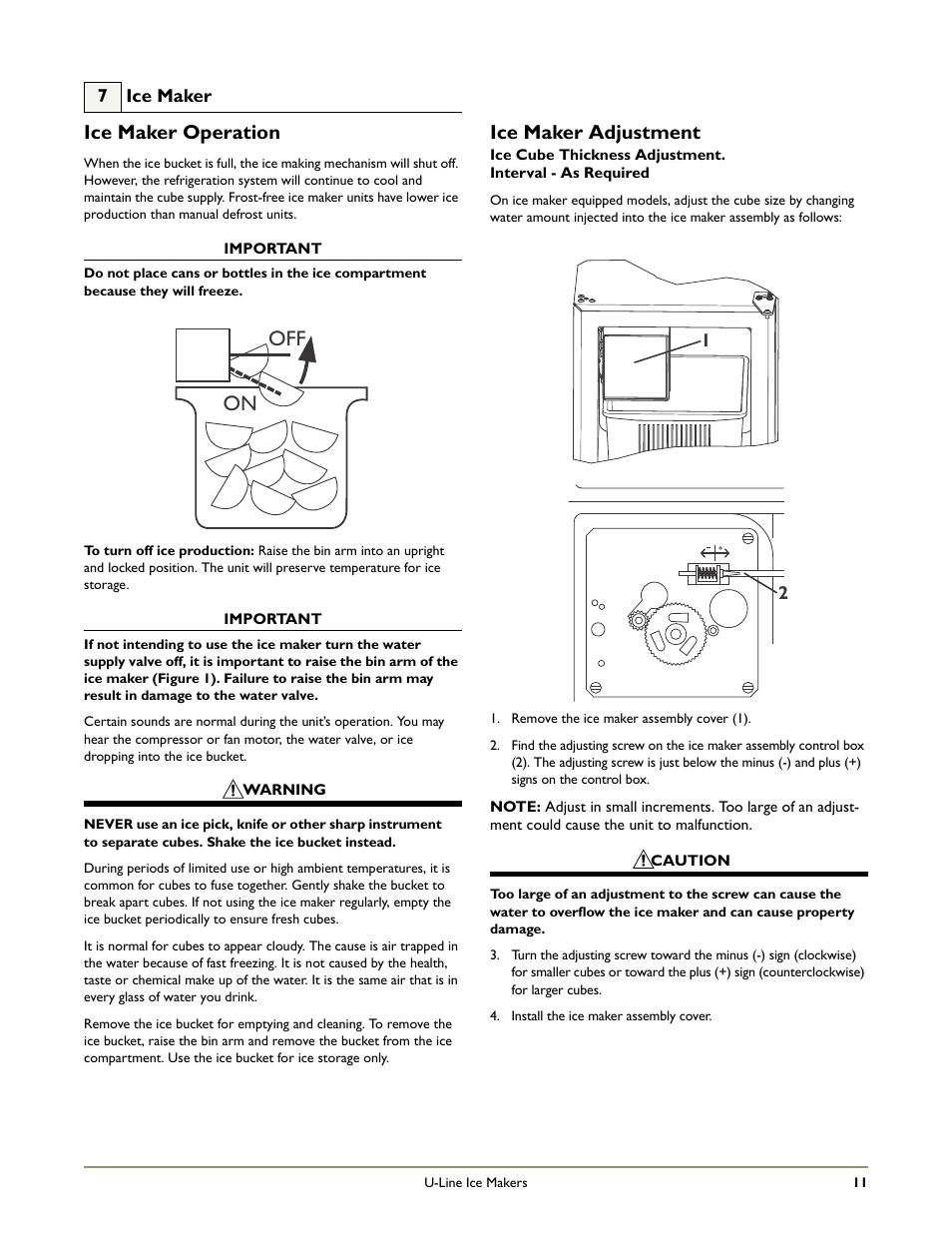 7 Ice Maker

Ice Maker Operation

When the ice bucket is full, the ice making mechanism will shut off. However, the refrigeration system will continue to cool and maintain the cube supply. Frost-free ice maker units have lower ice production than manual defrost units.

IMPORTANT

Do not place cans or bottles in the ice compartment because they will freeze.

OFF
ON

To turn off ice production: Raise the bin arm into an upright and locked position. The unit will preserve temperature for ice storage.

IMPORTANT

If not intending to use the ice maker turn the water supply valve off, it is important to raise the bin arm of the ice maker (Figure 1). Failure to raise the bin arm may result in damage to the water valve.

Certain sounds are normal during the unit's operation. You may hear the compressor or fan motor, the water valve, or ice dropping into the ice bucket.

WARNING

NEVER use an ice pick, knife or other sharp instrument to separate cubes. Shake the ice bucket instead.

During periods of limited use or high ambient temperatures, it is common for cubes to fuse together. Gently shake the bucket to break apart cubes. If not using the ice maker regularly, empty the ice bucket periodically to ensure fresh cubes.

It is normal for cubes to appear cloudy. The cause is air trapped in the water because of fast freezing. It is not caused by the health, taste or chemical make up of the water. It is the same air that is in every glass of water you drink.

Remove the ice bucket for emptying and cleaning. To remove the ice bucket, raise the bin arm and remove the bucket from the ice compartment. Use the ice bucket for ice storage only.

Ice Maker Adjustment

Ice Cube Thickness Adjustment.
Interval - As Required

On ice maker equipped models, adjust the cube size by changing water amount injected into the ice maker assembly as follows:

1

- +

2

1. Remove the ice maker assembly cover (1).

2. Find the adjusting screw on the ice maker assembly control box (2). The adjusting screw is just below the minus (-) and plus (+) signs on the control box.

NOTE: Adjust in small increments. Too large of an adjustment could cause the unit to malfunction.

CAUTION

Too large of an adjustment to the screw can cause the water to overflow the ice maker and can cause property damage.

3. Turn the adjusting screw toward the minus (-) sign (clockwise) for smaller cubes or toward the plus (+) sign (counterclockwise) for larger cubes.

4. Install the ice maker assembly cover.

U-Line Ice Makers 11